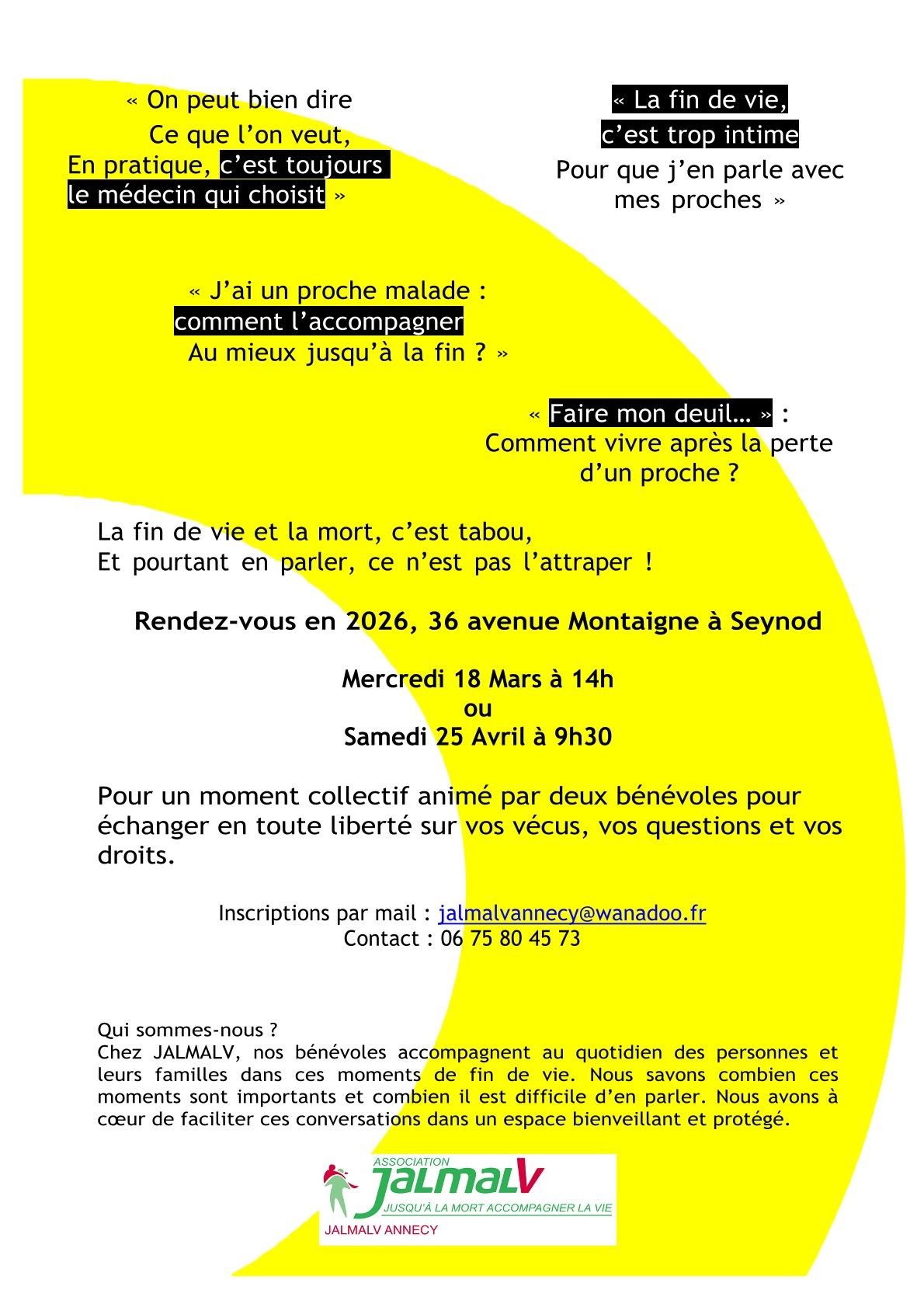 « On peut bien dire
Ce que l'on veut,
En pratique, c'est toujours
le médecin qui choisit »

« La fin de vie,
c'est trop intime
Pour que j'en parle avec
mes proches »

« J'ai un proche malade :
comment l'accompagner
Au mieux jusqu'à la fin ? »

« Faire mon deuil… » :
Comment vivre après la perte
d'un proche ?

La fin de vie et la mort, c'est tabou,
Et pourtant en parler, ce n'est pas l'attraper !

Rendez-vous en 2026, 36 avenue Montaigne à Seynod

Mercredi 18 Mars à 14h
ou
Samedi 25 Avril à 9h30

Pour un moment collectif animé par deux bénévoles pour échanger en toute liberté sur vos vécus, vos questions et vos droits.

Inscriptions par mail : jalmalvannecy@wanadoo.fr
Contact : 06 75 80 45 73

Qui sommes-nous ?
Chez JALMALV, nos bénévoles accompagnent au quotidien des personnes et leurs familles dans ces moments de fin de vie. Nous savons combien ces moments sont importants et combien il est difficile d'en parler. Nous avons à cœur de faciliter ces conversations dans un espace bienveillant et protégé.

ASSOCIATION
JALMALV
JUSQU'À LA MORT ACCOMPAGNER LA VIE
JALMALV ANNECY